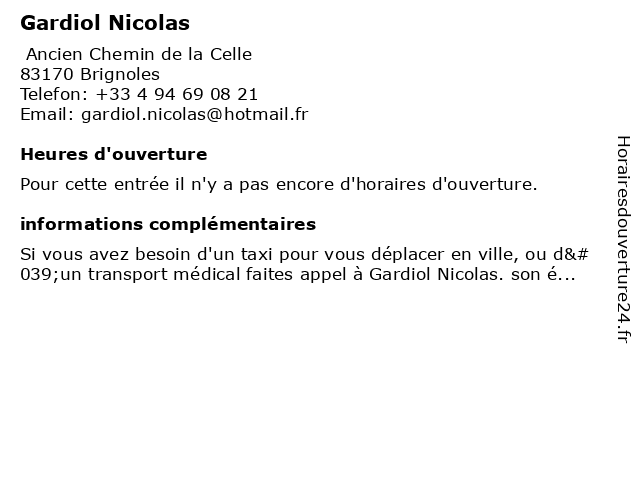 Gardiol Nicolas

Ancien Chemin de la Celle
83170 Brignoles
Telefon: +33 4 94 69 08 21
Email: gardiol.nicolas@hotmail.fr

Heures d'ouverture

Pour cette entrée il n'y a pas encore d'horaires d'ouverture.

informations complémentaires

Si vous avez besoin d'un taxi pour vous déplacer en ville, ou d&#039;un transport médical faites appel à Gardiol Nicolas. son é...

Horairesdouverture24.fr